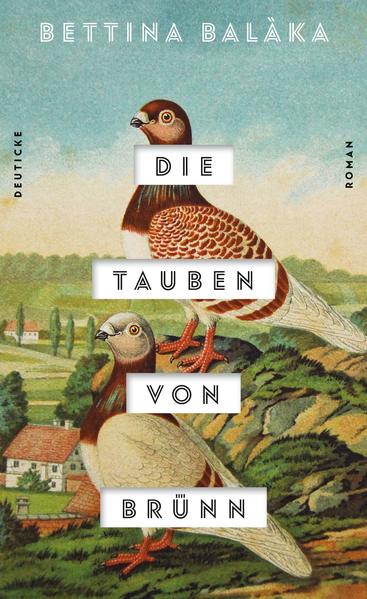 BETTINA BALÀKA

DEUTICKE

ROMAN

DIE

TAUBEN

VON

BRÜNN